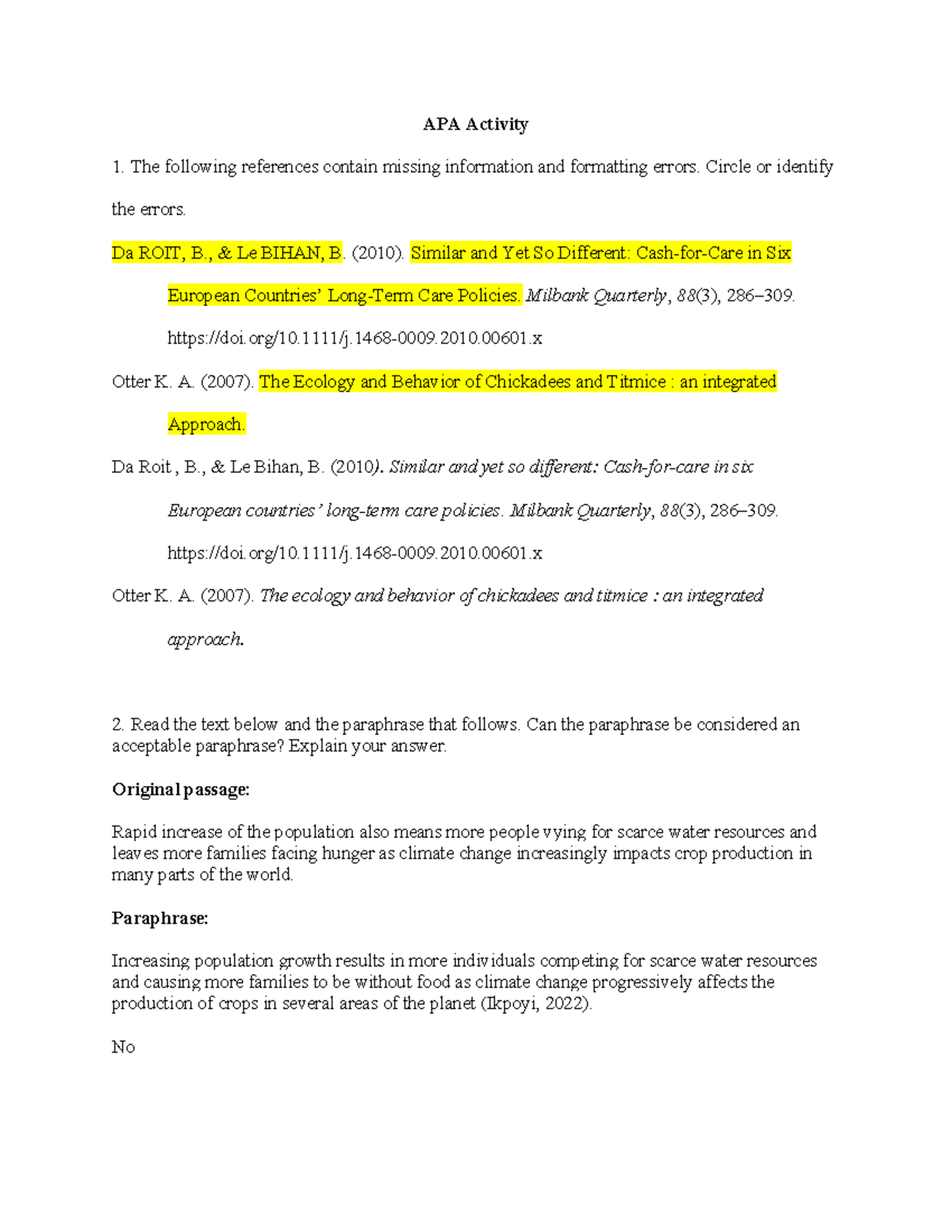 APA Activity

1. The following references contain missing information and formatting errors. Circle or identify the errors.

Da ROIT, B., & Le BIHAN, B. (2010). Similar and Yet So Different: Cash-for-Care in Six European Countries' Long-Term Care Policies. Milbank Quarterly, 88(3), 286–309. https://doi.org/10.1111/j.1468-0009.2010.00601.x

Otter K. A. (2007). The Ecology and Behavior of Chickadees and Titmice : an integrated Approach.

Da Roit , B., & Le Bihan, B. (2010). Similar and yet so different: Cash-for-care in six European countries' long-term care policies. Milbank Quarterly, 88(3), 286–309. https://doi.org/10.1111/j.1468-0009.2010.00601.x

Otter K. A. (2007). The ecology and behavior of chickadees and titmice : an integrated approach.

2. Read the text below and the paraphrase that follows. Can the paraphrase be considered an acceptable paraphrase? Explain your answer.

Original passage:

Rapid increase of the population also means more people vying for scarce water resources and leaves more families facing hunger as climate change increasingly impacts crop production in many parts of the world.

Paraphrase:

Increasing population growth results in more individuals competing for scarce water resources and causing more families to be without food as climate change progressively affects the production of crops in several areas of the planet (Ikpoyi, 2022).

No